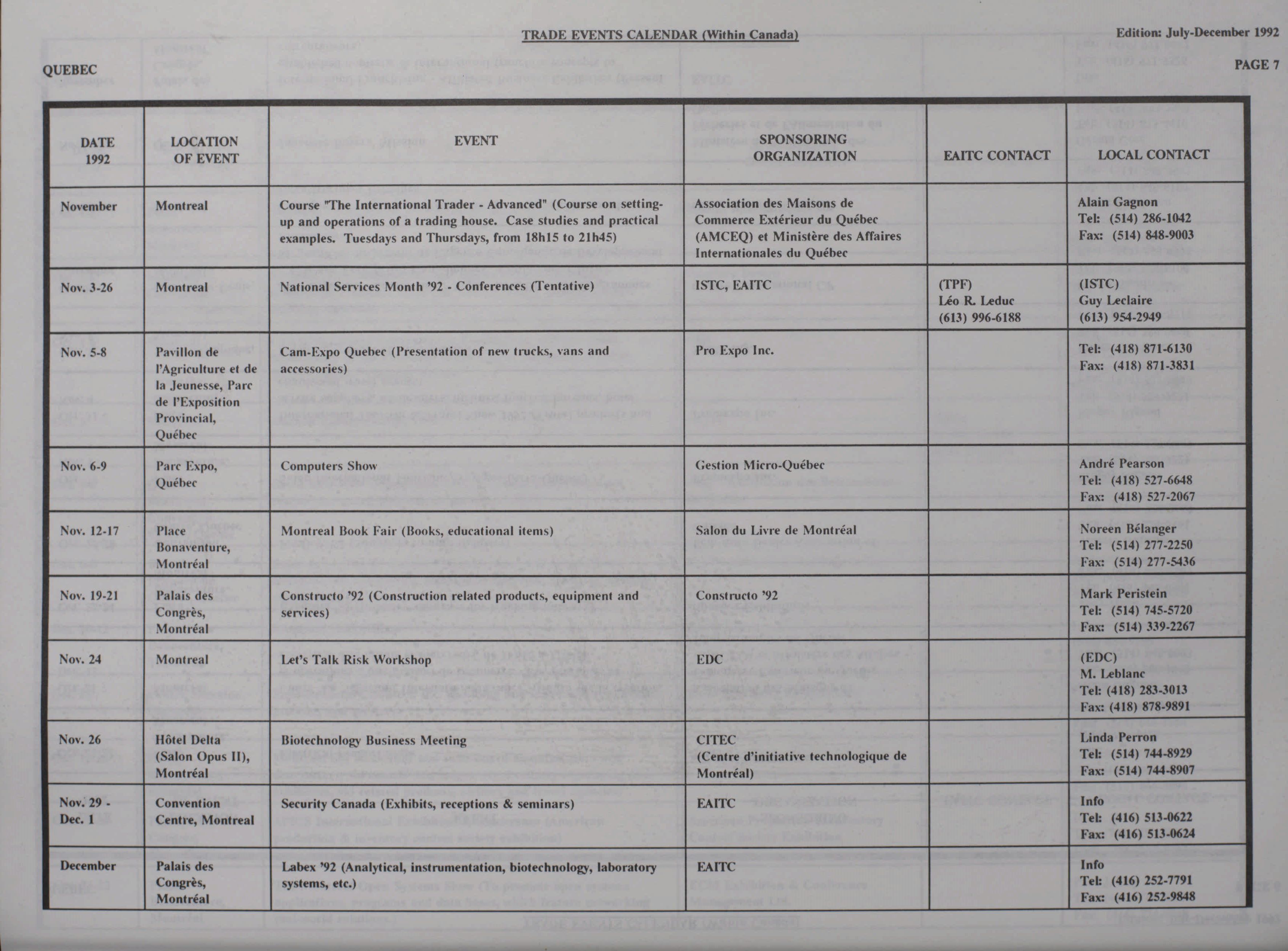 TRADE EVENTS CALENDAR (Within Canada)

Edition: July-December 1992

QUEBEC

PAGE 7

| DATE 1992 | LOCATION OF EVENT | EVENT | SPONSORING ORGANIZATION | EAITC CONTACT | LOCAL CONTACT |
|---|---|---|---|---|---|
| November | Montreal | Course "The International Trader - Advanced" (Course on setting-up and operations of a trading house. Case studies and practical examples. Tuesdays and Thursdays, from 18h15 to 21h45) | Association des Maisons de Commerce Extérieur du Québec (AMCEQ) et Ministère des Affaires Internationales du Québec | | Alain Gagnon Tel: (514) 286-1042 Fax: (514) 848-9003 |
| Nov. 3-26 | Montreal | National Services Month '92 - Conferences (Tentative) | ISTC, EAITC | (TPF) Léo R. Leduc (613) 996-6188 | (ISTC) Guy Leclaire (613) 954-2949 |
| Nov. 5-8 | Pavillon de l'Agriculture et de la Jeunesse, Parc de l'Exposition Provincial, Québec | Cam-Expo Quebec (Presentation of new trucks, vans and accessories) | Pro Expo Inc. | | Tel: (418) 871-6130 Fax: (418) 871-3831 |
| Nov. 6-9 | Parc Expo, Québec | Computers Show | Gestion Micro-Québec | | André Pearson Tel: (418) 527-6648 Fax: (418) 527-2067 |
| Nov. 12-17 | Place Bonaventure, Montréal | Montreal Book Fair (Books, educational items) | Salon du Livre de Montréal | | Noreen Bélanger Tel: (514) 277-2250 Fax: (514) 277-5436 |
| Nov. 19-21 | Palais des Congrès, Montréal | Constructo '92 (Construction related products, equipment and services) | Constructo '92 | | Mark Peristein Tel: (514) 745-5720 Fax: (514) 339-2267 |
| Nov. 24 | Montreal | Let's Talk Risk Workshop | EDC | | (EDC) M. Leblanc Tel: (418) 283-3013 Fax: (418) 878-9891 |
| Nov. 26 | Hôtel Delta (Salon Opus II), Montréal | Biotechnology Business Meeting | CITEC (Centre d'initiative technologique de Montréal) | | Linda Perron Tel: (514) 744-8929 Fax: (514) 744-8907 |
| Nov. 29 - Dec. 1 | Convention Centre, Montreal | Security Canada (Exhibits, receptions & seminars) | EAITC | | Info Tel: (416) 513-0622 Fax: (416) 513-0624 |
| December | Palais des Congrès, Montréal | Labex '92 (Analytical, instrumentation, biotechnology, laboratory systems, etc.) | EAITC | | Info Tel: (416) 252-7791 Fax: (416) 252-9848 |